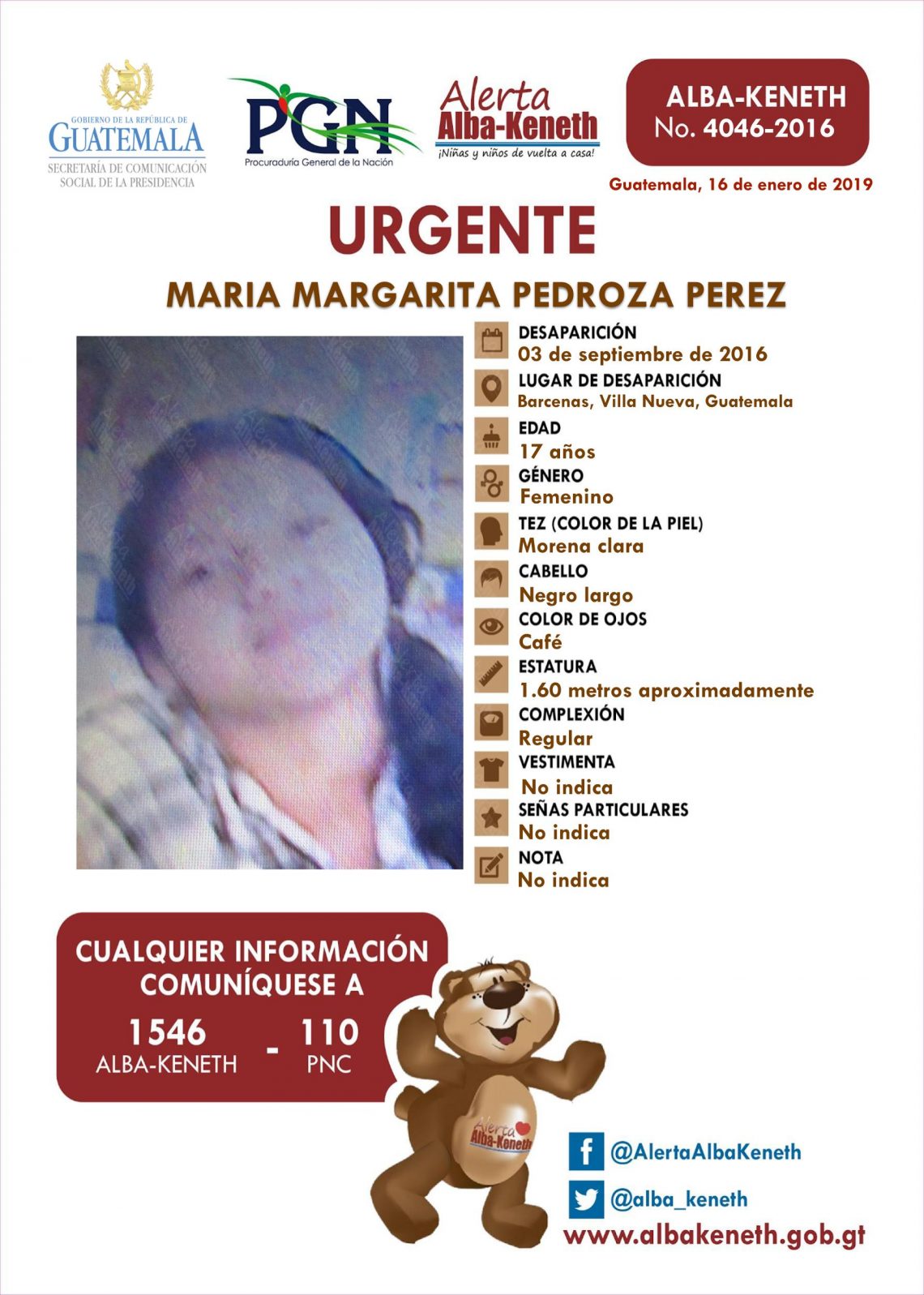 GOBIERNO DE LA REPÚBLICA DE
GUATEMALA
SECRETARÍA DE COMUNICACIÓN SOCIAL DE LA PRESIDENCIA

PGN
Procuraduría General de la Nación

Alerta
Alba-Keneth
¡Niñas y niños de vuelta a casa!

ALBA-KENETH
No. 4046-2016

Guatemala, 16 de enero de 2019

URGENTE

MARIA MARGARITA PEDROZA PEREZ

DESAPARICIÓN
03 de septiembre de 2016

LUGAR DE DESAPARICIÓN
Barcenas, Villa Nueva, Guatemala

EDAD
17 años

GÉNERO
Femenino

TEZ (COLOR DE LA PIEL)
Morena clara

CABELLO
Negro largo

COLOR DE OJOS
Café

ESTATURA
1.60 metros aproximadamente

COMPLEXIÓN
Regular

VESTIMENTA
No indica

SEÑAS PARTICULARES
No indica

NOTA
No indica

CUALQUIER INFORMACIÓN COMUNÍQUESE A

1546
ALBA-KENETH
-
110
PNC

Alerta
Alba-Keneth

@AlertaAlbaKeneth

@alba_keneth

www.albakeneth.gob.gt